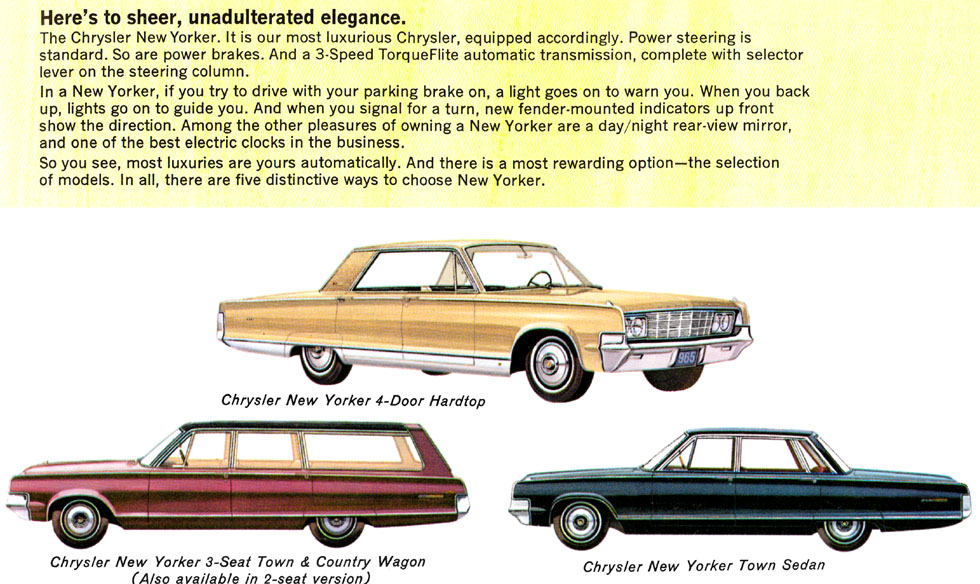 Here's to sheer, unadulterated elegance.
The Chrysler New Yorker. It is our most luxurious Chrysler, equipped accordingly. Power steering is standard. So are power brakes. And a 3-Speed TorqueFlite automatic transmission, complete with selector lever on the steering column.

In a New Yorker, if you try to drive with your parking brake on, a light goes on to warn you. When you back up, lights go on to guide you. And when you signal for a turn, new fender-mounted indicators up front show the direction. Among the other pleasures of owning a New Yorker are a day/night rear-view mirror, and one of the best electric clocks in the business.

So you see, most luxuries are yours automatically. And there is a most rewarding option—the selection of models. In all, there are five distinctive ways to choose New Yorker.

965

Chrysler New Yorker 4-Door Hardtop

Chrysler New Yorker 3-Seat Town & Country Wagon
(Also available in 2-seat version)

Chrysler New Yorker Town Sedan